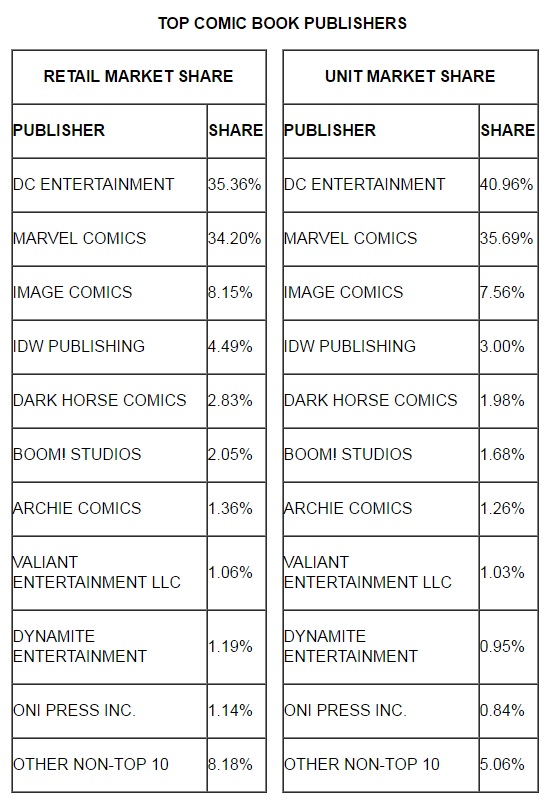 TOP COMIC BOOK PUBLISHERS

RETAIL MARKET SHARE

| PUBLISHER | SHARE |
|---|---|
| DC ENTERTAINMENT | 35.36% |
| MARVEL COMICS | 34.20% |
| IMAGE COMICS | 8.15% |
| IDW PUBLISHING | 4.49% |
| DARK HORSE COMICS | 2.83% |
| BOOM! STUDIOS | 2.05% |
| ARCHIE COMICS | 1.36% |
| VALIANT ENTERTAINMENT LLC | 1.06% |
| DYNAMITE ENTERTAINMENT | 1.19% |
| ONI PRESS INC. | 1.14% |
| OTHER NON-TOP 10 | 8.18% |

UNIT MARKET SHARE

| PUBLISHER | SHARE |
|---|---|
| DC ENTERTAINMENT | 40.96% |
| MARVEL COMICS | 35.69% |
| IMAGE COMICS | 7.56% |
| IDW PUBLISHING | 3.00% |
| DARK HORSE COMICS | 1.98% |
| BOOM! STUDIOS | 1.68% |
| ARCHIE COMICS | 1.26% |
| VALIANT ENTERTAINMENT LLC | 1.03% |
| DYNAMITE ENTERTAINMENT | 0.95% |
| ONI PRESS INC. | 0.84% |
| OTHER NON-TOP 10 | 5.06% |